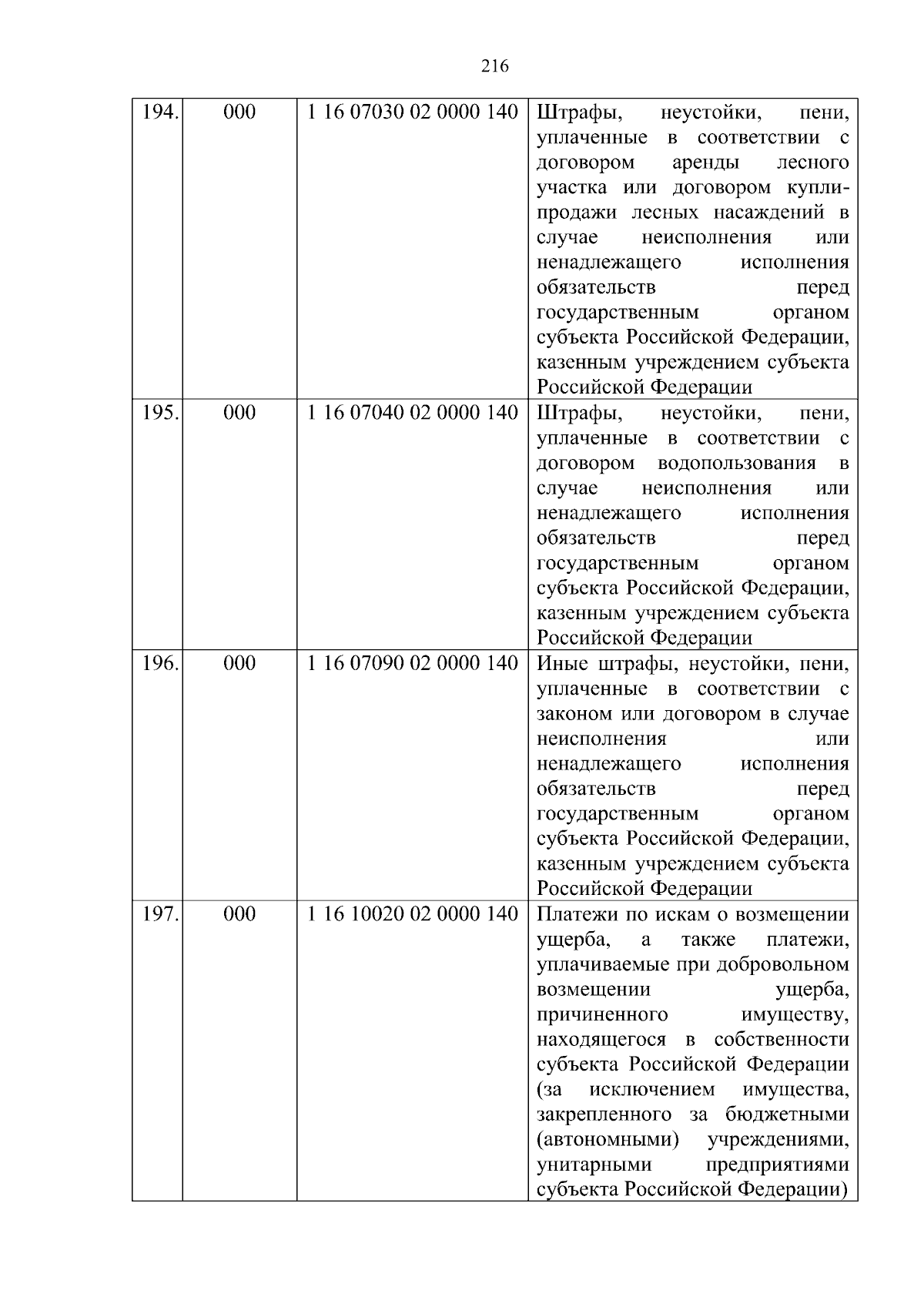 216

| | | | |
|---|---|---|---|
| 194. | 000 | 1 16 07030 02 0000 140 | Штрафы, неустойки, пени, уплаченные в соответствии с договором аренды лесного участка или договором купли-продажи лесных насаждений в случае неисполнения или ненадлежащего исполнения обязательств перед государственным органом субъекта Российской Федерации, казенным учреждением субъекта Российской Федерации |
| 195. | 000 | 1 16 07040 02 0000 140 | Штрафы, неустойки, пени, уплаченные в соответствии с договором водопользования в случае неисполнения или ненадлежащего исполнения обязательств перед государственным органом субъекта Российской Федерации, казенным учреждением субъекта Российской Федерации |
| 196. | 000 | 1 16 07090 02 0000 140 | Иные штрафы, неустойки, пени, уплаченные в соответствии с законом или договором в случае неисполнения или ненадлежащего исполнения обязательств перед государственным органом субъекта Российской Федерации, казенным учреждением субъекта Российской Федерации |
| 197. | 000 | 1 16 10020 02 0000 140 | Платежи по искам о возмещении ущерба, а также платежи, уплачиваемые при добровольном возмещении ущерба, причиненного имуществу, находящегося в собственности субъекта Российской Федерации (за исключением имущества, закрепленного за бюджетными (автономными) учреждениями, унитарными предприятиями субъекта Российской Федерации) |